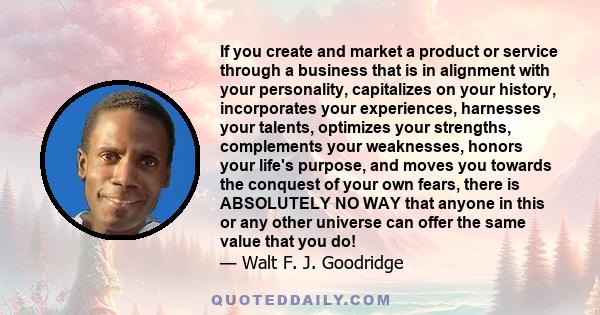 If you create and market a product or service through a business that is in alignment with your personality, capitalizes on your history, incorporates your experiences, harnesses your talents, optimizes your strengths, complements your weaknesses, honors your life's purpose, and moves you towards the conquest of your own fears, there is ABSOLUTELY NO WAY that anyone in this or any other universe can offer the same value that you do!
— Walt F. J. Goodridge

QUOTEDDAILY.COM